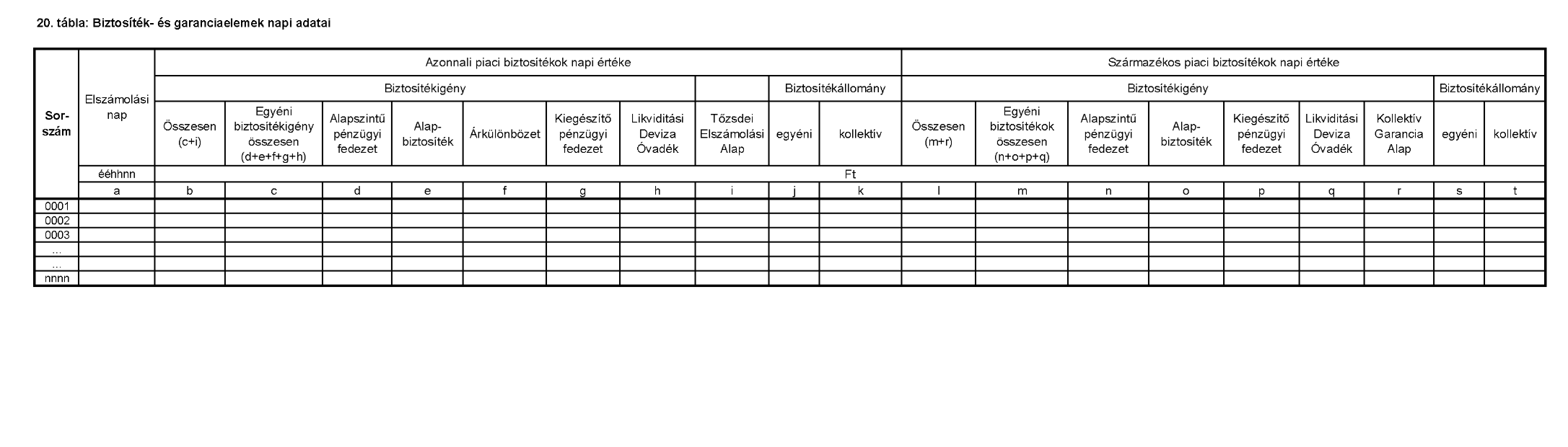 20. tábla: Biztosíték- és garanciaelemek napi adatai

| Sor-szám | Elszámolási nap | Azonnali piaci biztosítékok napi értéke | | | | | | | | | | Származékos piaci biztosítékok napi értéke | | | | | | | | |
|---|---|---|---|---|---|---|---|---|---|---|---|---|---|---|---|---|---|---|---|---|
| | | Biztosítékigény | | | | | | | | Biztosítékállomány | | Biztosítékigény | | | | | | | Biztosítékállomány | |
| | | Összesen (c+i) | Egyéni biztosítékigény összesen (d+e+f+g+h) | Alapszintű pénzügyi fedezet | Alap-biztosíték | Árkülönbözet | Kiegészítő pénzügyi fedezet | Likviditási Deviza Óvadék | Tőzsdei Elszámolási Alap | egyéni | kollektív | Összesen (m+r) | Egyéni biztosítékok összesen (n+o+p+q) | Alapszintű pénzügyi fedezet | Alap-biztosíték | Kiegészítő pénzügyi fedezet | Likviditási Deviza Óvadék | Kollektív Garancia Alap | egyéni | kollektív |
| | ééhhnn | Ft | | | | | | | | | | | | | | | | | | |
| | a | b | c | d | e | f | g | h | i | j | k | l | m | n | o | p | q | r | s | t |
| 0001 | | | | | | | | | | | | | | | | | | | | |
| 0002 | | | | | | | | | | | | | | | | | | | | |
| 0003 | | | | | | | | | | | | | | | | | | | | |
| ... | | | | | | | | | | | | | | | | | | | | |
| ... | | | | | | | | | | | | | | | | | | | | |
| nnnn | | | | | | | | | | | | | | | | | | | | |